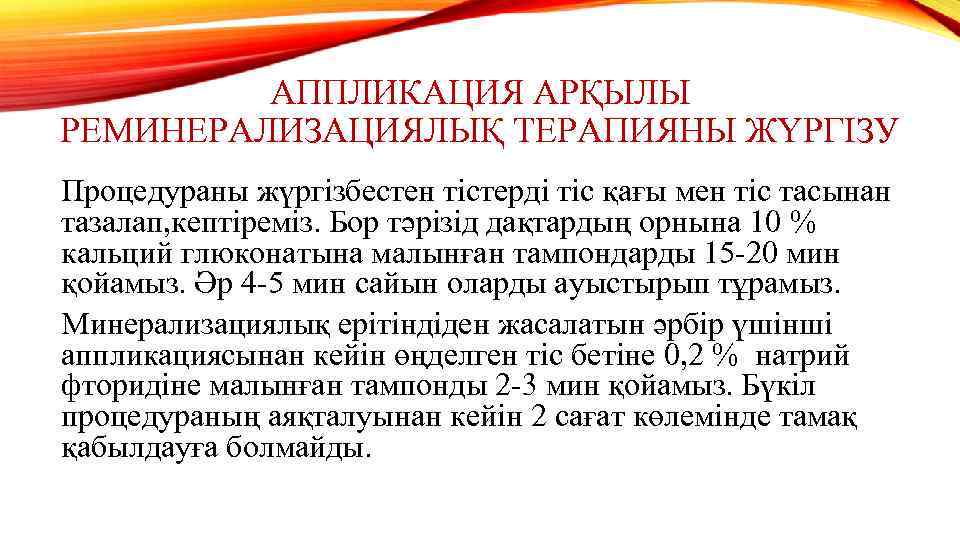 АППЛИКАЦИЯ АРҚЫЛЫ РЕМИНЕРАЛИЗАЦИЯЛЫҚ ТЕРАПИЯНЫ ЖҮРГІЗУ

Процедураны жүргізбестен тістерді тіс қағы мен тіс тасынан тазалап,кептіреміз. Бор тәрізід дақтардың орнына 10 % кальций глюконатына малынған тампондарды 15-20 мин қойамыз. Әр 4-5 мин сайын оларды ауыстырып тұрамыз.

Минерализациялық ерітіндіден жасалатын әрбір үшінші аппликациясынан кейін өңделген тіс бетіне 0,2 % натрий фторидіне малынған тампонды 2-3 мин қойамыз. Бүкіл процедураның аяқталуынан кейін 2 сағат көлемінде тамақ қабылдауға болмайды.